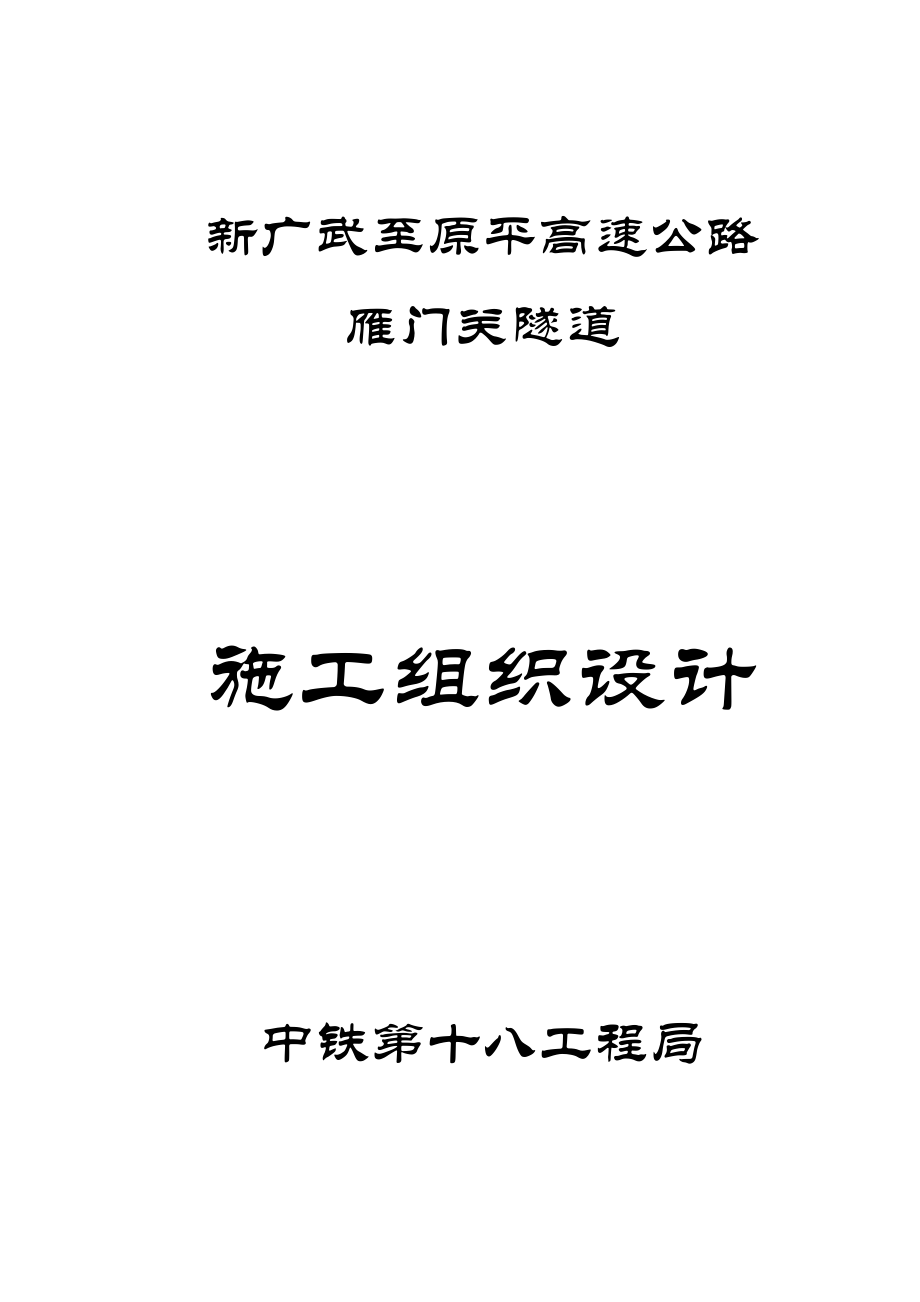 新广武至原平高速公路

雁门关隧道

施工组织设计

中铁第十八工程局